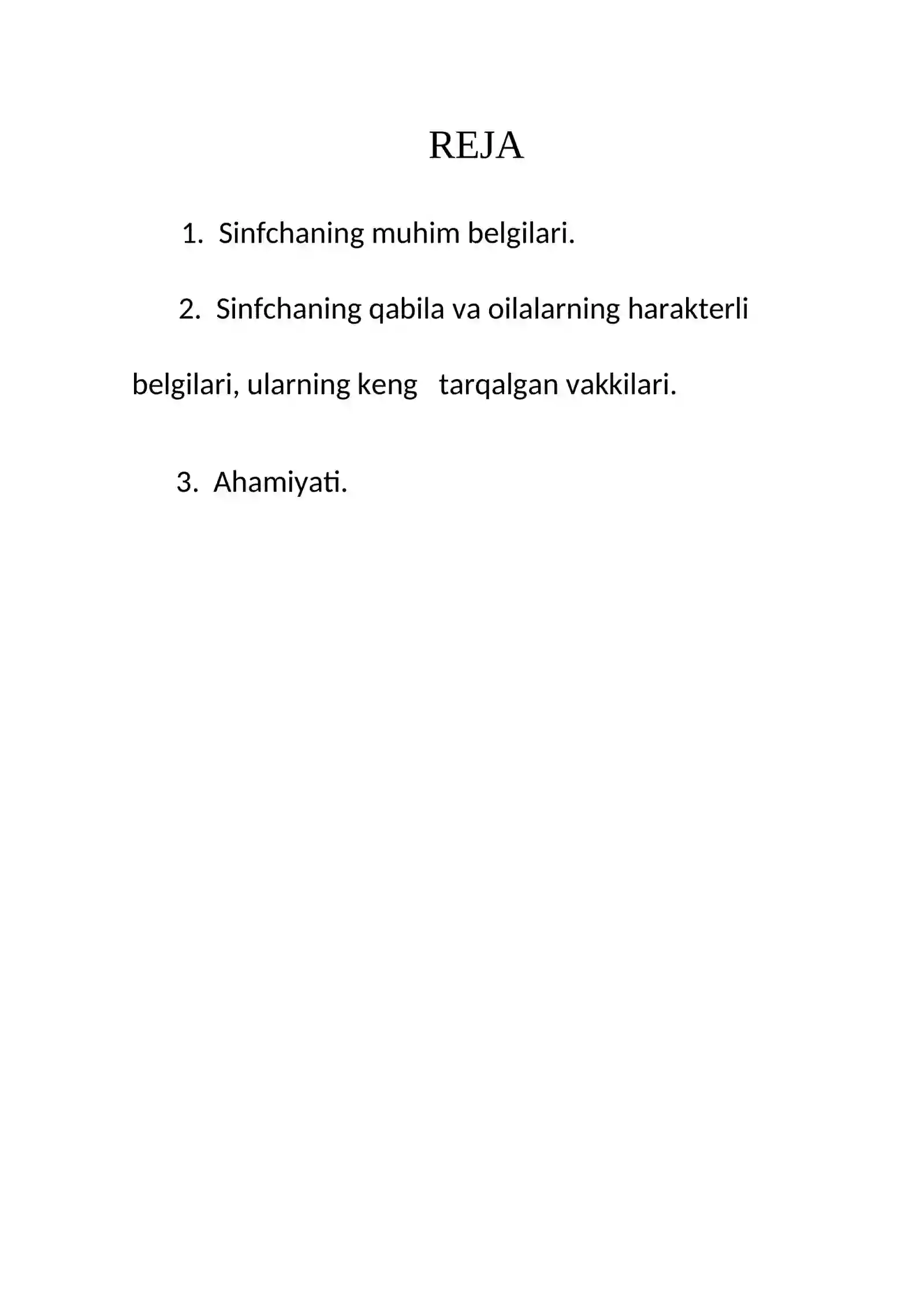 REJA

1. Sinfchaning muhim belgilari.

2. Sinfchaning qabila va oilalarning harakterli belgilari, ularning keng tarqalgan vakkilari.

3. Ahamiyati.